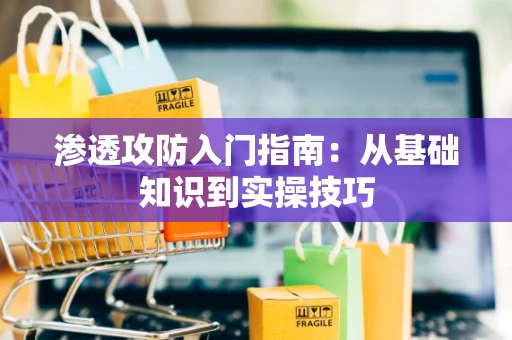 FRAGILE

渗透攻防入门指南：从基础知识到实操技巧

FRAGILE